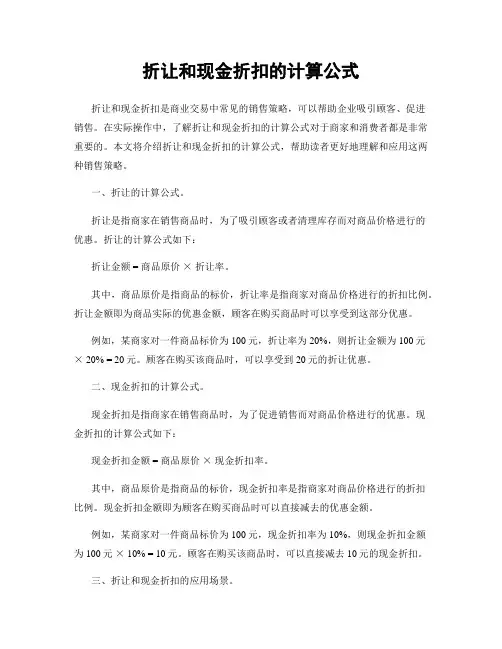 折让和现金折扣的计算公式

折让和现金折扣是商业交易中常见的销售策略，可以帮助企业吸引顾客、促进销售。在实际操作中，了解折让和现金折扣的计算公式对于商家和消费者都是非常重要的。本文将介绍折让和现金折扣的计算公式，帮助读者更好地理解和应用这两种销售策略。

一、折让的计算公式。

折让是指商家在销售商品时，为了吸引顾客或者清理库存而对商品价格进行的优惠。折让的计算公式如下：

折让金额 = 商品原价 × 折让率。

其中，商品原价是指商品的标价，折让率是指商家对商品价格进行的折扣比例。折让金额即为商品实际的优惠金额，顾客在购买商品时可以享受到这部分优惠。

例如，某商家对一件商品标价为 100 元，折让率为 20%，则折让金额为 100 元 × 20% = 20 元。顾客在购买该商品时，可以享受到 20 元的折让优惠。

二、现金折扣的计算公式。

现金折扣是指商家在销售商品时，为了促进销售而对商品价格进行的优惠。现金折扣的计算公式如下：

现金折扣金额 = 商品原价 × 现金折扣率。

其中，商品原价是指商品的标价，现金折扣率是指商家对商品价格进行的折扣比例。现金折扣金额即为顾客在购买商品时可以直接减去的优惠金额。

例如，某商家对一件商品标价为 100 元，现金折扣率为 10%，则现金折扣金额为 100 元 × 10% = 10 元。顾客在购买该商品时，可以直接减去 10 元的现金折扣。

三、折让和现金折扣的应用场景。